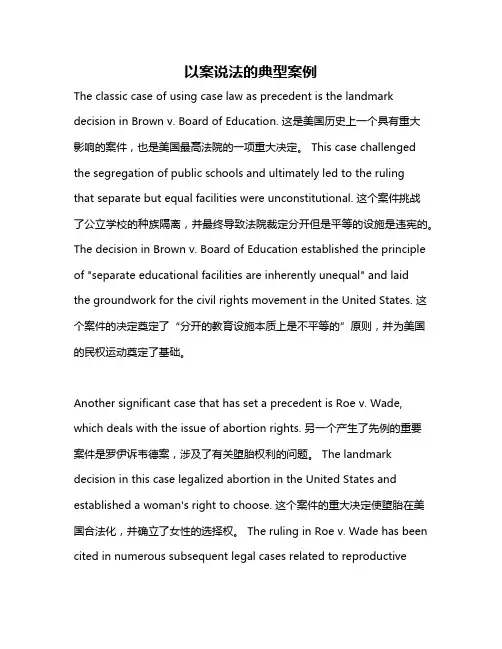 以案说法的典型案例

The classic case of using case law as precedent is the landmark decision in Brown v. Board of Education. 这是美国历史上一个具有重大影响的案件，也是美国最高法院的一项重大决定。 This case challenged the segregation of public schools and ultimately led to the ruling that separate but equal facilities were unconstitutional. 这个案件挑战了公立学校的种族隔离，并最终导致法院裁定分开但是平等的设施是违宪的。 The decision in Brown v. Board of Education established the principle of "separate educational facilities are inherently unequal" and laid the groundwork for the civil rights movement in the United States. 这个案件的决定奠定了“分开的教育设施本质上是不平等的”原则，并为美国的民权运动奠定了基础。

Another significant case that has set a precedent is Roe v. Wade, which deals with the issue of abortion rights. 另一个产生了先例的重要案件是罗伊诉韦德案，涉及了有关堕胎权利的问题。 The landmark decision in this case legalized abortion in the United States and established a woman's right to choose. 这个案件的重大决定使堕胎在美国合法化，并确立了女性的选择权。 The ruling in Roe v. Wade has been cited in numerous subsequent legal cases related to reproductive